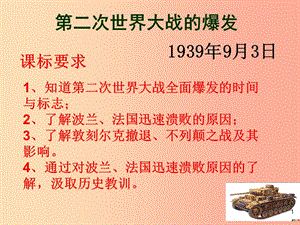 第二次世界大战的爆发

1939年9月3日

课标要求

1、知道第二次世界大战全面爆发的时间与标志；
2、了解波兰、法国迅速溃败的原因；
3、了解敦刻尔克撤退、不列颠之战及其影响。
4、通过对波兰、法国迅速溃败原因的了解，汲取历史教训。